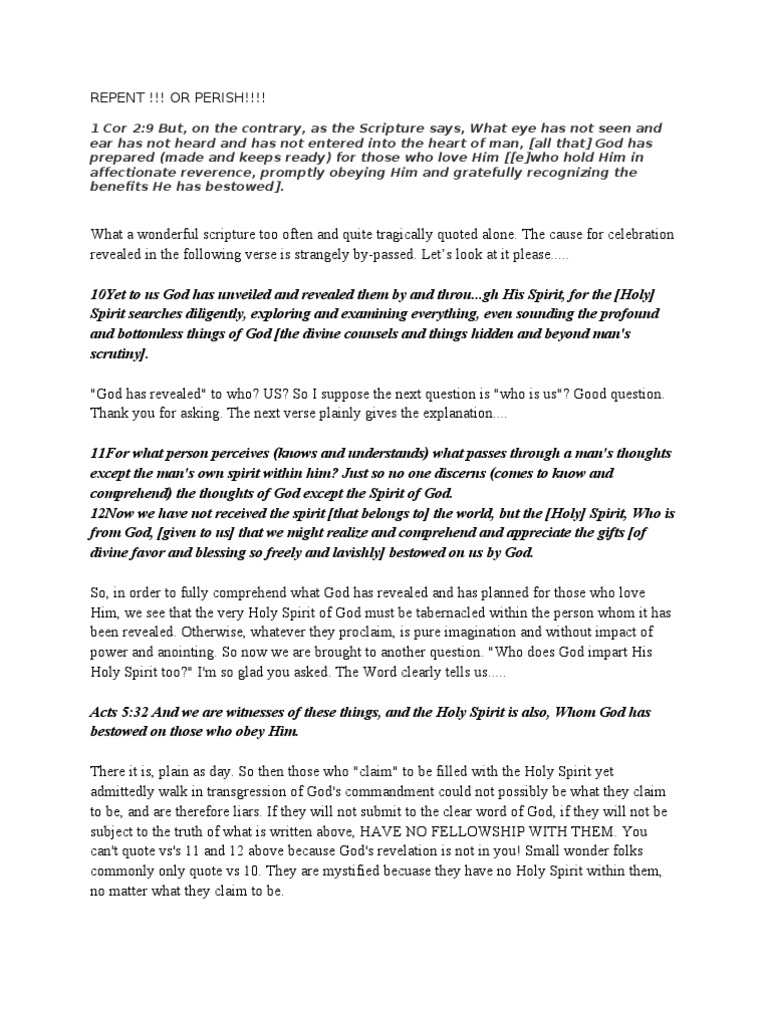 REPENT !!! OR PERISH!!!!

1 Cor 2:9 But, on the contrary, as the Scripture says, What eye has not seen and ear has not heard and has not entered into the heart of man, [all that] God has prepared (made and keeps ready) for those who love Him [[e]who hold Him in affectionate reverence, promptly obeying Him and gratefully recognizing the benefits He has bestowed].

What a wonderful scripture too often and quite tragically quoted alone. The cause for celebration revealed in the following verse is strangely by-passed. Let's look at it please.....

10Yet to us God has unveiled and revealed them by and throu...gh His Spirit, for the [Holy] Spirit searches diligently, exploring and examining everything, even sounding the profound and bottomless things of God [the divine counsels and things hidden and beyond man's scrutiny].

"God has revealed" to who? US? So I suppose the next question is "who is us"? Good question. Thank you for asking. The next verse plainly gives the explanation....

11For what person perceives (knows and understands) what passes through a man's thoughts except the man's own spirit within him? Just so no one discerns (comes to know and comprehend) the thoughts of God except the Spirit of God.
12Now we have not received the spirit [that belongs to] the world, but the [Holy] Spirit, Who is from God, [given to us] that we might realize and comprehend and appreciate the gifts [of divine favor and blessing so freely and lavishly] bestowed on us by God.

So, in order to fully comprehend what God has revealed and has planned for those who love Him, we see that the very Holy Spirit of God must be tabernacled within the person whom it has been revealed. Otherwise, whatever they proclaim, is pure imagination and without impact of power and anointing. So now we are brought to another question. "Who does God impart His Holy Spirit too?" I'm so glad you asked. The Word clearly tells us.....

Acts 5:32 And we are witnesses of these things, and the Holy Spirit is also, Whom God has bestowed on those who obey Him.

There it is, plain as day. So then those who "claim" to be filled with the Holy Spirit yet admittedly walk in transgression of God's commandment could not possibly be what they claim to be, and are therefore liars. If they will not submit to the clear word of God, if they will not be subject to the truth of what is written above, HAVE NO FELLOWSHIP WITH THEM. You can't quote vs's 11 and 12 above because God's revelation is not in you! Small wonder folks commonly only quote vs 10. They are mystified becuase they have no Holy Spirit within them, no matter what they claim to be.